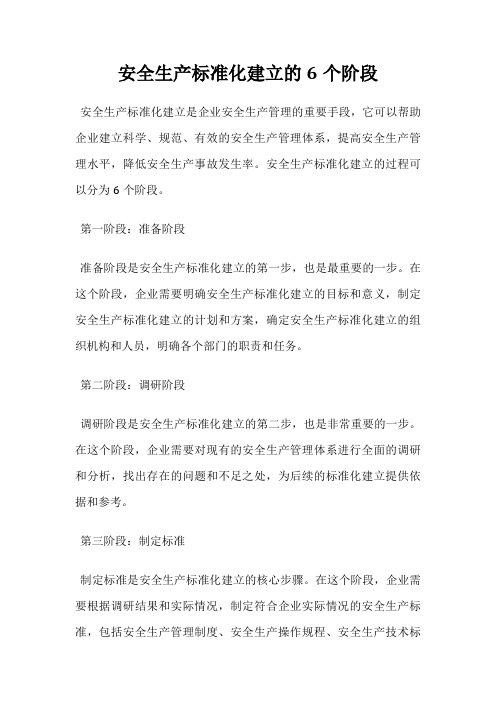 安全生产标准化建立的 6 个阶段

安全生产标准化建立是企业安全生产管理的重要手段，它可以帮助企业建立科学、规范、有效的安全生产管理体系，提高安全生产管理水平，降低安全生产事故发生率。安全生产标准化建立的过程可以分为 6 个阶段。

第一阶段：准备阶段

准备阶段是安全生产标准化建立的第一步，也是最重要的一步。在这个阶段，企业需要明确安全生产标准化建立的目标和意义，制定安全生产标准化建立的计划和方案，确定安全生产标准化建立的组织机构和人员，明确各个部门的职责和任务。

第二阶段：调研阶段

调研阶段是安全生产标准化建立的第二步，也是非常重要的一步。在这个阶段，企业需要对现有的安全生产管理体系进行全面的调研和分析，找出存在的问题和不足之处，为后续的标准化建立提供依据和参考。

第三阶段：制定标准

制定标准是安全生产标准化建立的核心步骤。在这个阶段，企业需要根据调研结果和实际情况，制定符合企业实际情况的安全生产标准，包括安全生产管理制度、安全生产操作规程、安全生产技术标